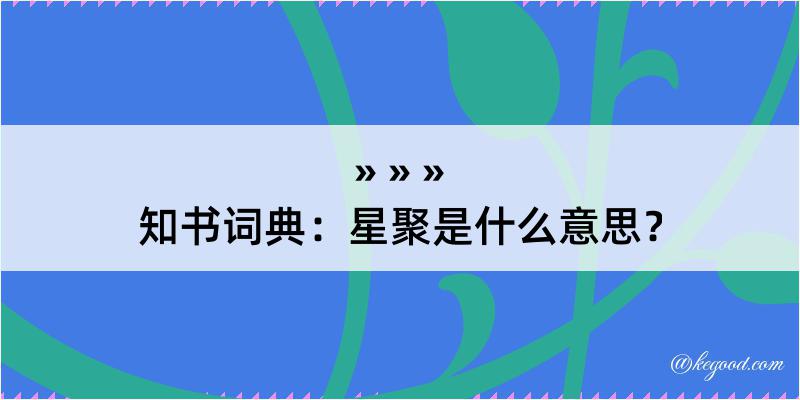 » » »
知书词典：星聚是什么意思？

@kegood.com